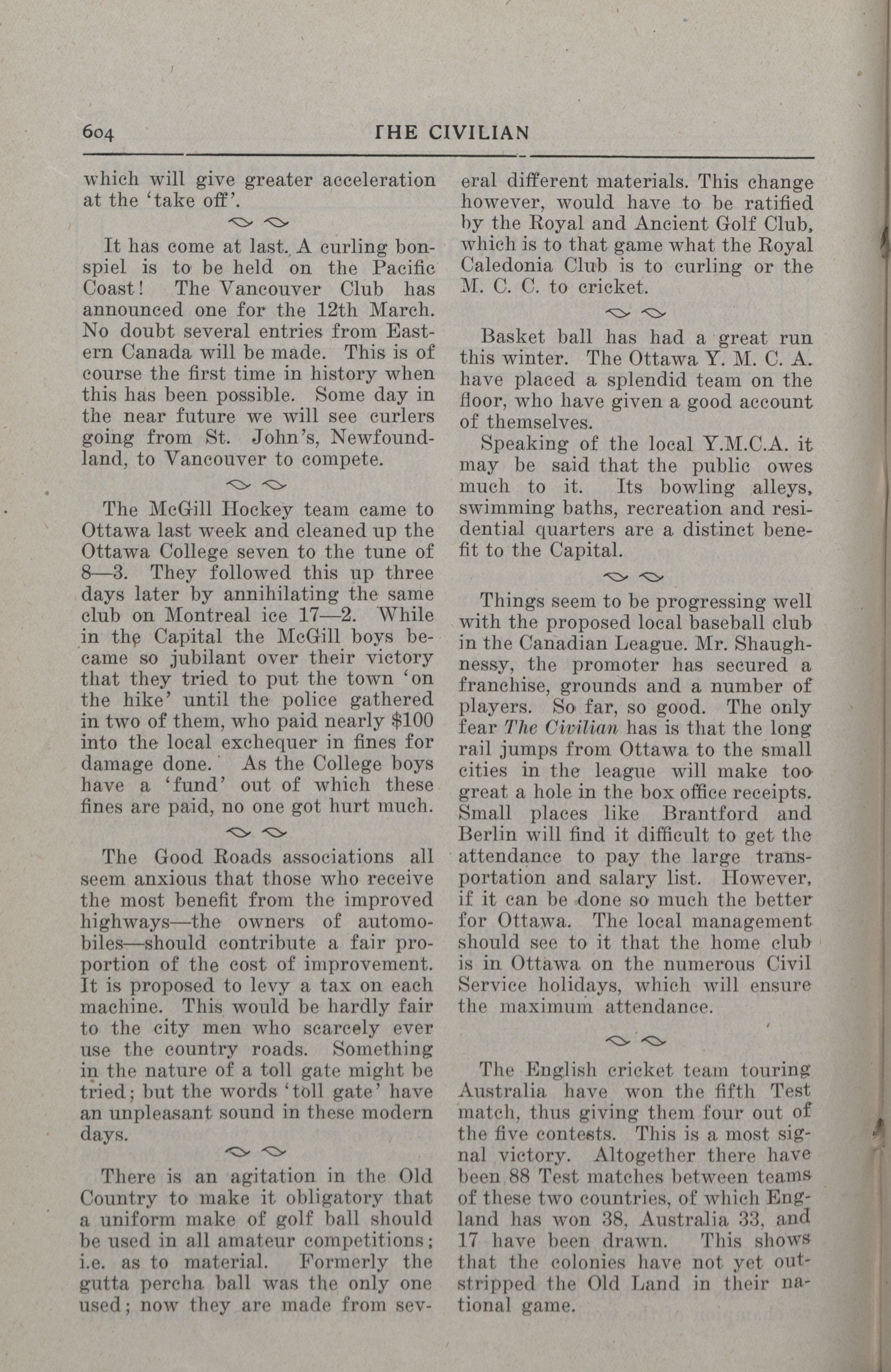 604 THE CIVILIAN

which will give greater acceleration at the 'take off'.

It has come at last. A curling bonspiel is to be held on the Pacific Coast! The Vancouver Club has announced one for the 12th March. No doubt several entries from Eastern Canada will be made. This is of course the first time in history when this has been possible. Some day in the near future we will see curlers going from St. John's, Newfoundland, to Vancouver to compete.

The McGill Hockey team came to Ottawa last week and cleaned up the Ottawa College seven to the tune of 8—3. They followed this up three days later by annihilating the same club on Montreal ice 17—2. While in the Capital the McGill boys became so jubilant over their victory that they tried to put the town 'on the hike' until the police gathered in two of them, who paid nearly $100 into the local exchequer in fines for damage done. As the College boys have a 'fund' out of which these fines are paid, no one got hurt much.

The Good Roads associations all seem anxious that those who receive the most benefit from the improved highways—the owners of automobiles—should contribute a fair proportion of the cost of improvement. It is proposed to levy a tax on each machine. This would be hardly fair to the city men who scarcely ever use the country roads. Something in the nature of a toll gate might be tried; but the words 'toll gate' have an unpleasant sound in these modern days.

There is an agitation in the Old Country to make it obligatory that a uniform make of golf ball should be used in all amateur competitions; i.e. as to material. Formerly the gutta percha ball was the only one used; now they are made from several different materials. This change however, would have to be ratified by the Royal and Ancient Golf Club, which is to that game what the Royal Caledonia Club is to curling or the M. C. C. to cricket.

Basket ball has had a great run this winter. The Ottawa Y. M. C. A. have placed a splendid team on the floor, who have given a good account of themselves.

Speaking of the local Y.M.C.A. it may be said that the public owes much to it. Its bowling alleys, swimming baths, recreation and residential quarters are a distinct benefit to the Capital.

Things seem to be progressing well with the proposed local baseball club in the Canadian League. Mr. Shaughnessy, the promoter has secured a franchise, grounds and a number of players. So far, so good. The only fear The Civilian has is that the long rail jumps from Ottawa to the small cities in the league will make too great a hole in the box office receipts. Small places like Brantford and Berlin will find it difficult to get the attendance to pay the large transportation and salary list. However, if it can be done so much the better for Ottawa. The local management should see to it that the home club is in Ottawa on the numerous Civil Service holidays, which will ensure the maximum attendance.

The English cricket team touring Australia have won the fifth Test match, thus giving them four out of the five contests. This is a most signal victory. Altogether there have been 88 Test matches between teams of these two countries, of which England has won 38, Australia 33, and 17 have been drawn. This shows that the colonies have not yet outstripped the Old Land in their national game.